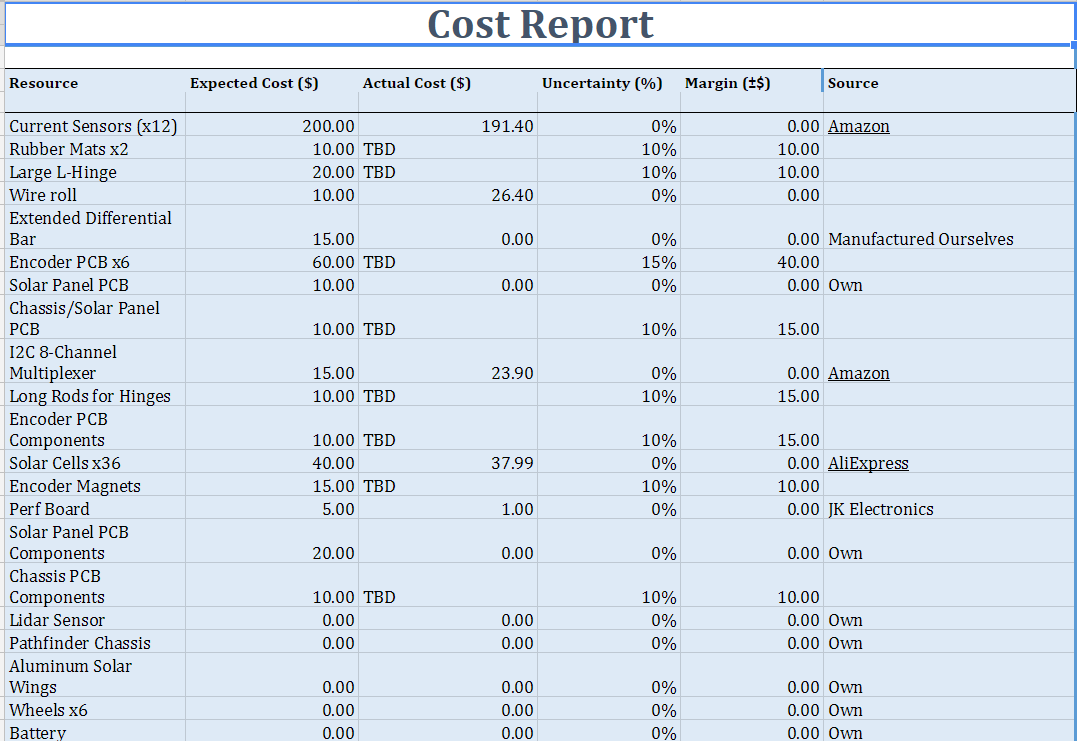 Cost Report

| Resource | Expected Cost ($) | Actual Cost ($) | Uncertainty (%) | Margin (±$) | Source |
|---|---|---|---|---|---|
| Current Sensors (x12) | 200.00 | 191.40 | 0% | 0.00 | Amazon |
| Rubber Mats x2 | 10.00 | TBD | 10% | 10.00 | |
| Large L-Hinge | 20.00 | TBD | 10% | 10.00 | |
| Wire roll | 10.00 | 26.40 | 0% | 0.00 | |
| Extended Differential Bar | 15.00 | 0.00 | 0% | 0.00 | Manufactured Ourselves |
| Encoder PCB x6 | 60.00 | TBD | 15% | 40.00 | |
| Solar Panel PCB | 10.00 | 0.00 | 0% | 0.00 | Own |
| Chassis/Solar Panel PCB | 10.00 | TBD | 10% | 15.00 | |
| I2C 8-Channel Multiplexer | 15.00 | 23.90 | 0% | 0.00 | Amazon |
| Long Rods for Hinges | 10.00 | TBD | 10% | 15.00 | |
| Encoder PCB Components | 10.00 | TBD | 10% | 15.00 | |
| Solar Cells x36 | 40.00 | 37.99 | 0% | 0.00 | AliExpress |
| Encoder Magnets | 15.00 | TBD | 10% | 10.00 | |
| Perf Board | 5.00 | 1.00 | 0% | 0.00 | JK Electronics |
| Solar Panel PCB Components | 20.00 | 0.00 | 0% | 0.00 | Own |
| Chassis PCB Components | 10.00 | TBD | 10% | 10.00 | |
| Lidar Sensor | 0.00 | 0.00 | 0% | 0.00 | Own |
| Pathfinder Chassis | 0.00 | 0.00 | 0% | 0.00 | Own |
| Aluminum Solar Wings | 0.00 | 0.00 | 0% | 0.00 | Own |
| Wheels x6 | 0.00 | 0.00 | 0% | 0.00 | Own |
| Battery | 0.00 | 0.00 | 0% | 0.00 | Own |